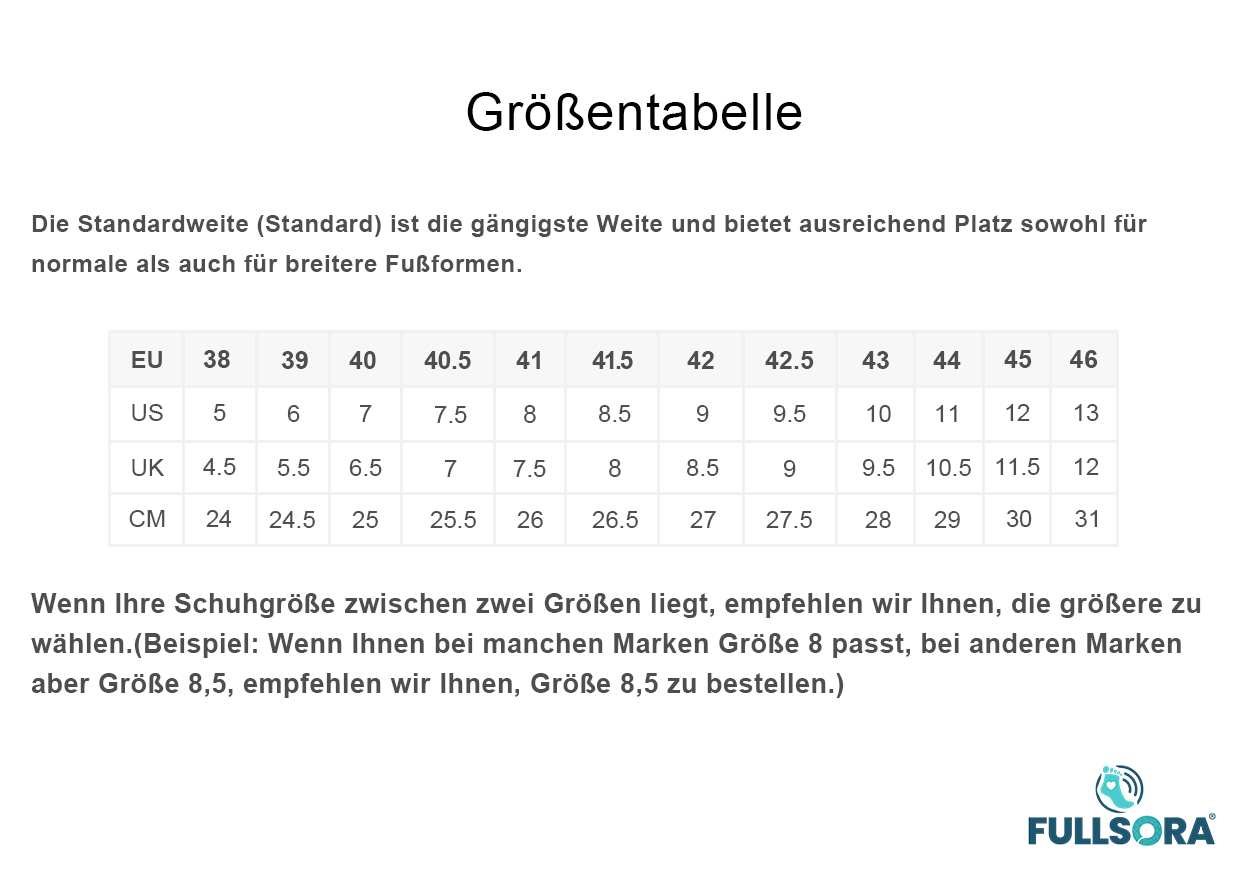 Größentabelle

Die Standardweite (Standard) ist die gängigste Weite und bietet ausreichend Platz sowohl für normale als auch für breitere Fußformen.

| EU | 38 | 39 | 40 | 40.5 | 41 | 41.5 | 42 | 42.5 | 43 | 44 | 45 | 46 |
|---|---|---|---|---|---|---|---|---|---|---|---|---|
| US | 5 | 6 | 7 | 7.5 | 8 | 8.5 | 9 | 9.5 | 10 | 11 | 12 | 13 |
| UK | 4.5 | 5.5 | 6.5 | 7 | 7.5 | 8 | 8.5 | 9 | 9.5 | 10.5 | 11.5 | 12 |
| CM | 24 | 24.5 | 25 | 25.5 | 26 | 26.5 | 27 | 27.5 | 28 | 29 | 30 | 31 |

Wenn Ihre Schuhgröße zwischen zwei Größen liegt, empfehlen wir Ihnen, die größere zu wählen.(Beispiel: Wenn Ihnen bei manchen Marken Größe 8 passt, bei anderen Marken aber Größe 8,5, empfehlen wir Ihnen, Größe 8,5 zu bestellen.)

FULLSORA®